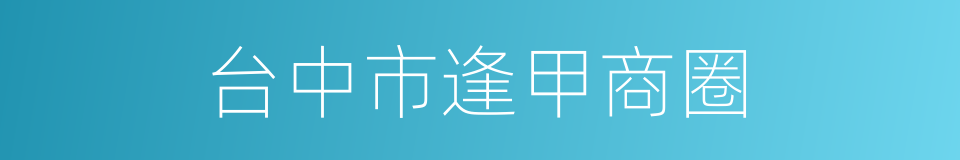 台中市逢甲商圈